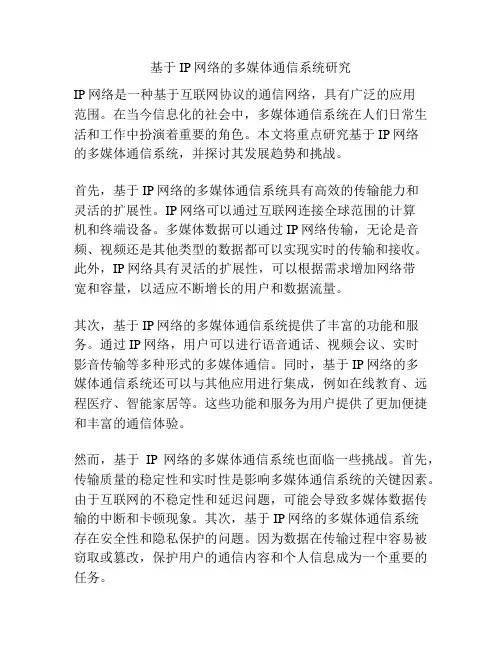 基于IP网络的多媒体通信系统研究

IP网络是一种基于互联网协议的通信网络，具有广泛的应用范围。在当今信息化的社会中，多媒体通信系统在人们日常生活和工作中扮演着重要的角色。本文将重点研究基于IP网络的多媒体通信系统，并探讨其发展趋势和挑战。

首先，基于IP网络的多媒体通信系统具有高效的传输能力和灵活的扩展性。IP网络可以通过互联网连接全球范围的计算机和终端设备。多媒体数据可以通过IP网络传输，无论是音频、视频还是其他类型的数据都可以实现实时的传输和接收。此外，IP网络具有灵活的扩展性，可以根据需求增加网络带宽和容量，以适应不断增长的用户和数据流量。

其次，基于IP网络的多媒体通信系统提供了丰富的功能和服务。通过IP网络，用户可以进行语音通话、视频会议、实时影音传输等多种形式的多媒体通信。同时，基于IP网络的多媒体通信系统还可以与其他应用进行集成，例如在线教育、远程医疗、智能家居等。这些功能和服务为用户提供了更加便捷和丰富的通信体验。

然而，基于 IP 网络的多媒体通信系统也面临一些挑战。首先，传输质量的稳定性和实时性是影响多媒体通信系统的关键因素。由于互联网的不稳定性和延迟问题，可能会导致多媒体数据传输的中断和卡顿现象。其次，基于IP网络的多媒体通信系统存在安全性和隐私保护的问题。因为数据在传输过程中容易被窃取或篡改，保护用户的通信内容和个人信息成为一个重要的任务。